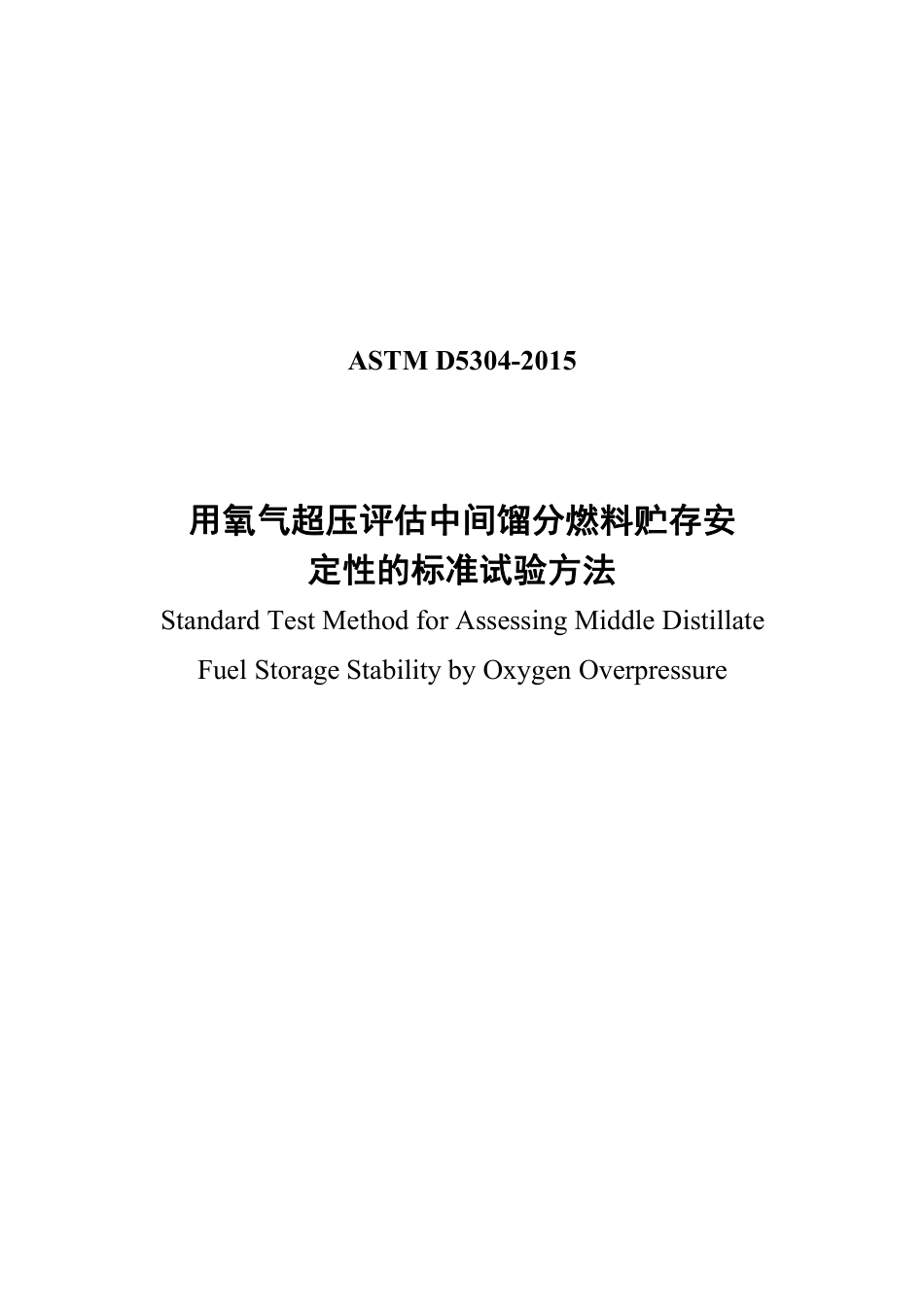 ASTM D5304-2015

用氧气超压评估中间馏分燃料贮存安定性的标准试验方法

Standard Test Method for Assessing Middle Distillate Fuel Storage Stability by Oxygen Overpressure